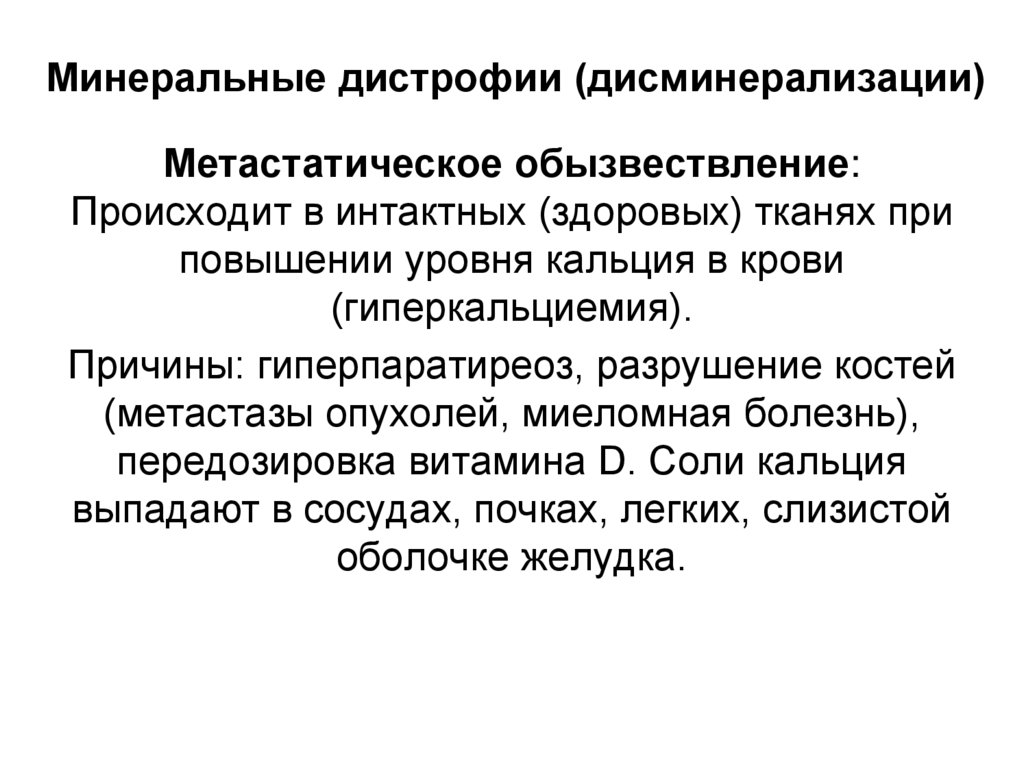 Минеральные дистрофии (дисминерализации)

Метастатическое обызвествление: Происходит в интактных (здоровых) тканях при повышении уровня кальция в крови (гиперкальциемия).

Причины: гиперпаратиреоз, разрушение костей (метастазы опухолей, миеломная болезнь), передозировка витамина D. Соли кальция выпадают в сосудах, почках, легких, слизистой оболочке желудка.